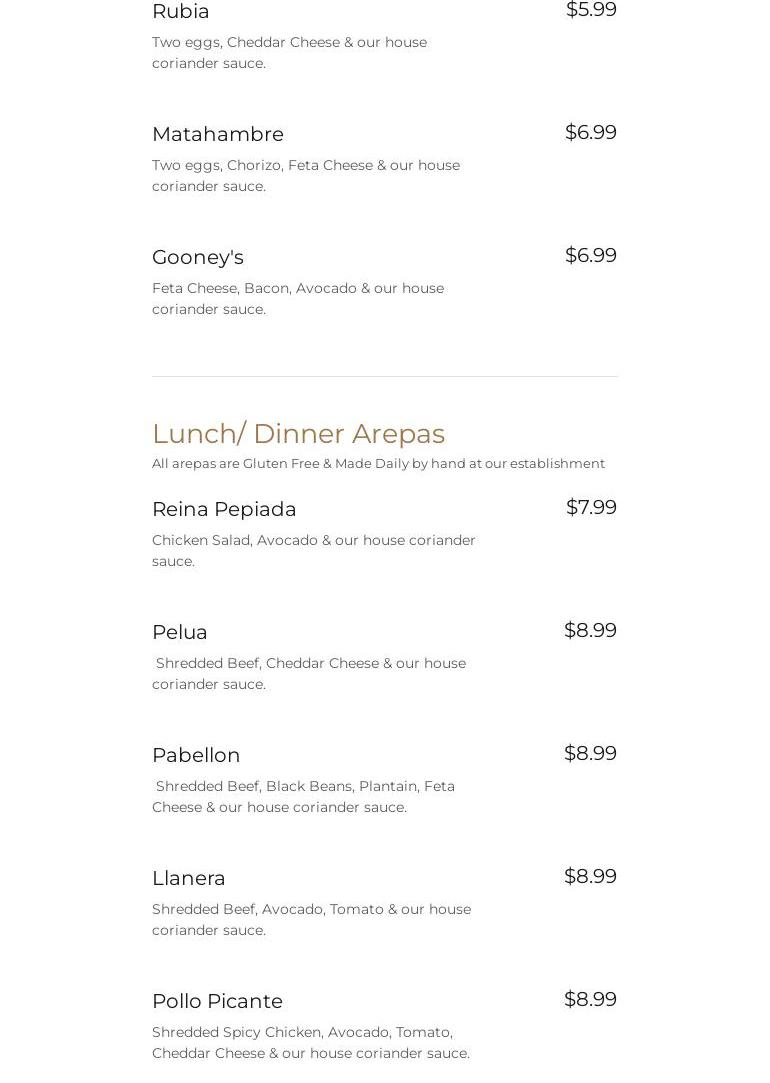 Rubia
$5.99
Two eggs, Cheddar Cheese & our house coriander sauce.

Matahambre
$6.99
Two eggs, Chorizo, Feta Cheese & our house coriander sauce.

Gooney's
$6.99
Feta Cheese, Bacon, Avocado & our house coriander sauce.

Lunch/ Dinner Arepas
All arepas are Gluten Free & Made Daily by hand at our establishment

Reina Pepiada
$7.99
Chicken Salad, Avocado & our house coriander sauce.

Pelua
$8.99
Shredded Beef, Cheddar Cheese & our house coriander sauce.

Pabellon
$8.99
Shredded Beef, Black Beans, Plantain, Feta Cheese & our house coriander sauce.

Llanera
$8.99
Shredded Beef, Avocado, Tomato & our house coriander sauce.

Pollo Picante
$8.99
Shredded Spicy Chicken, Avocado, Tomato, Cheddar Cheese & our house coriander sauce.